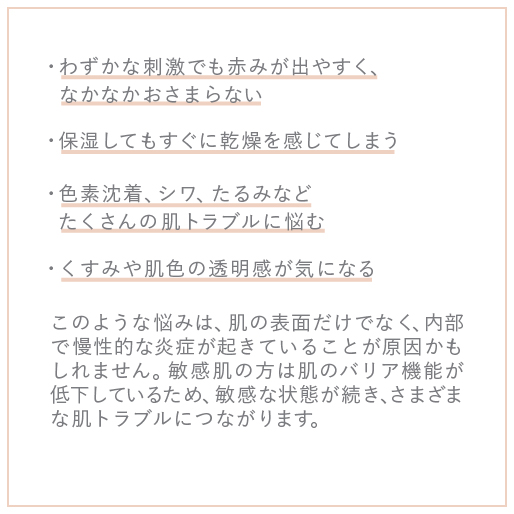 ・わずかな刺激でも赤みが出やすく、なかなかおさまらない

・保湿してもすぐに乾燥を感じてしまう

・色素沈着、シワ、たるみなどたくさんの肌トラブルに悩む

・くすみや肌色の透明感が気になる

このような悩みは、肌の表面だけでなく、内部で慢性的な炎症が起きていることが原因かもしれません。敏感肌の方は肌のバリア機能が低下しているため、敏感な状態が続き、さまざまな肌トラブルにつながります。